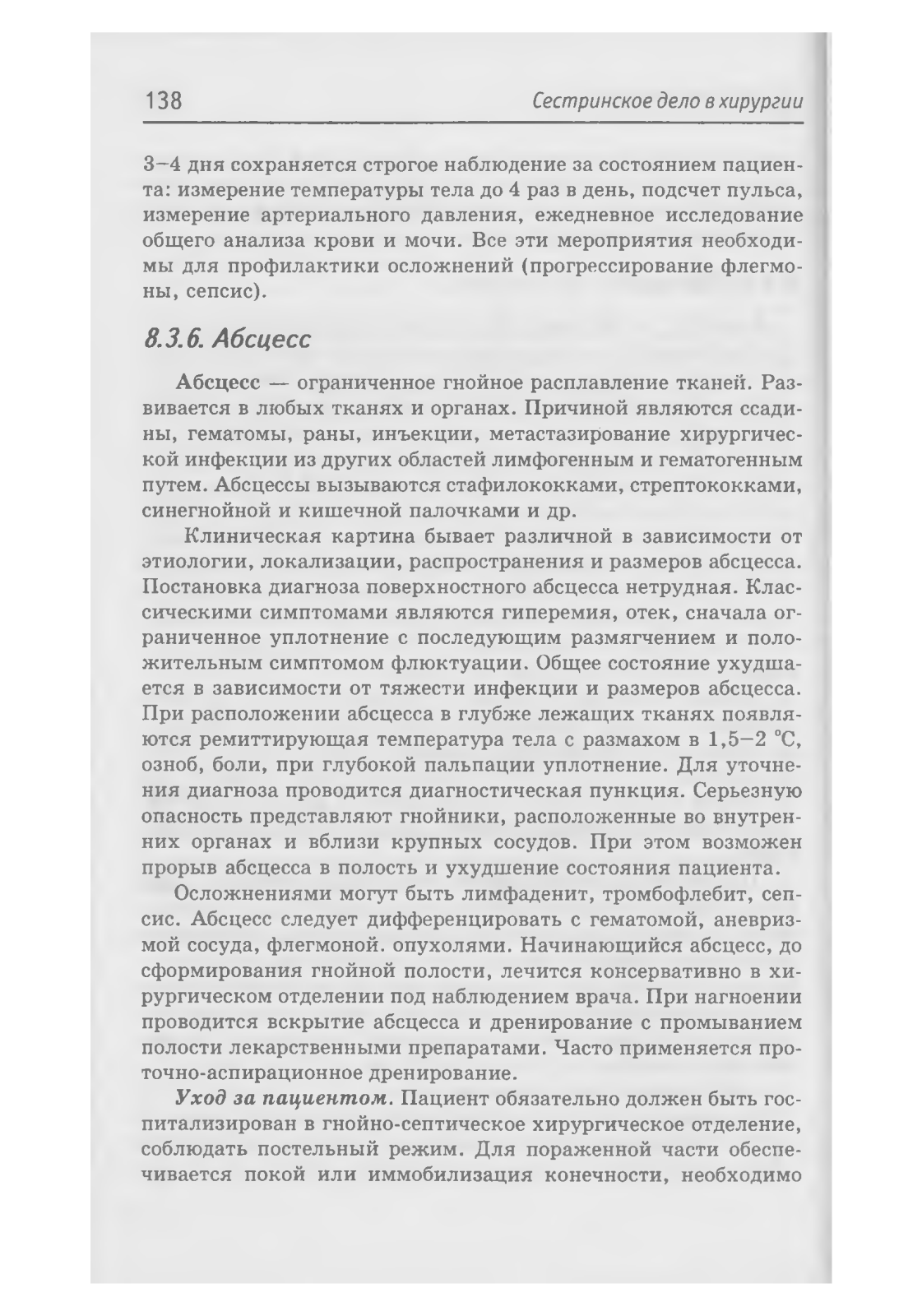 138

Сестринское дело в хирургии

3–4 дня сохраняется строгое наблюдение за состоянием пациента: измерение температуры тела до 4 раз в день, подсчет пульса, измерение артериального давления, ежедневное исследование общего анализа крови и мочи. Все эти мероприятия необходимы для профилактики осложнений (прогрессирование флегмоны, сепсис).

8.3.6. Абсцесс

Абсцесс — ограниченное гнойное расплавление тканей. Развивается в любых тканях и органах. Причиной являются ссадины, гематомы, раны, инъекции, метастазирование хирургической инфекции из других областей лимфогенным и гематогенным путем. Абсцессы вызываются стафилококками, стрептококками, синегнойной и кишечной палочками и др.

Клиническая картина бывает различной в зависимости от этиологии, локализации, распространения и размеров абсцесса. Постановка диагноза поверхностного абсцесса нетрудная. Классическими симптомами являются гиперемия, отек, сначала ограниченное уплотнение с последующим размягчением и положительным симптомом флюктуации. Общее состояние ухудшается в зависимости от тяжести инфекции и размеров абсцесса. При расположении абсцесса в глубже лежащих тканях появляются ремиттирующая температура тела с размахом в 1,5–2 °С, озноб, боли, при глубокой пальпации уплотнение. Для уточнения диагноза проводится диагностическая пункция. Серьезную опасность представляют гнойники, расположенные во внутренних органах и вблизи крупных сосудов. При этом возможен прорыв абсцесса в полость и ухудшение состояния пациента.

Осложнениями могут быть лимфаденит, тромбофлебит, сепсис. Абсцесс следует дифференцировать с гематомой, аневризмой сосуда, флегмоной. опухолями. Начинающийся абсцесс, до сформирования гнойной полости, лечится консервативно в хирургическом отделении под наблюдением врача. При нагноении проводится вскрытие абсцесса и дренирование с промыванием полости лекарственными препаратами. Часто применяется проточно-аспирационное дренирование.

Уход за пациентом. Пациент обязательно должен быть госпитализирован в гнойно-септическое хирургическое отделение, соблюдать постельный режим. Для пораженной части обеспечивается покой или иммобилизация конечности, необходимо